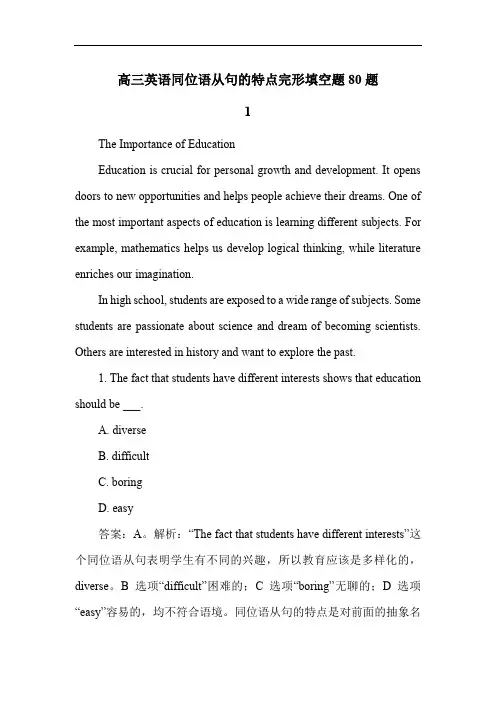 高三英语同位语从句的特点完形填空题 80 题

1

The Importance of Education

Education is crucial for personal growth and development. It opens doors to new opportunities and helps people achieve their dreams. One of the most important aspects of education is learning different subjects. For example, mathematics helps us develop logical thinking, while literature enriches our imagination.

In high school, students are exposed to a wide range of subjects. Some students are passionate about science and dream of becoming scientists. Others are interested in history and want to explore the past.

1. The fact that students have different interests shows that education should be ___.

A. diverse

B. difficult

C. boring

D. easy

答案：A。解析：“The fact that students have different interests”这个同位语从句表明学生有不同的兴趣，所以教育应该是多样化的，diverse。B 选项“difficult”困难的；C 选项“boring”无聊的；D 选项“easy”容易的，均不符合语境。同位语从句的特点是对前面的抽象名